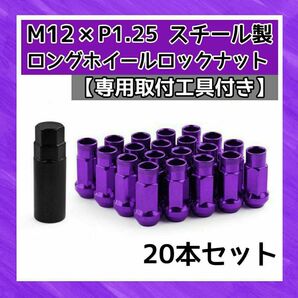 M12×P1.25 スチール製
ロングホイールロックナット
【専用取付工具付き】

20本セット